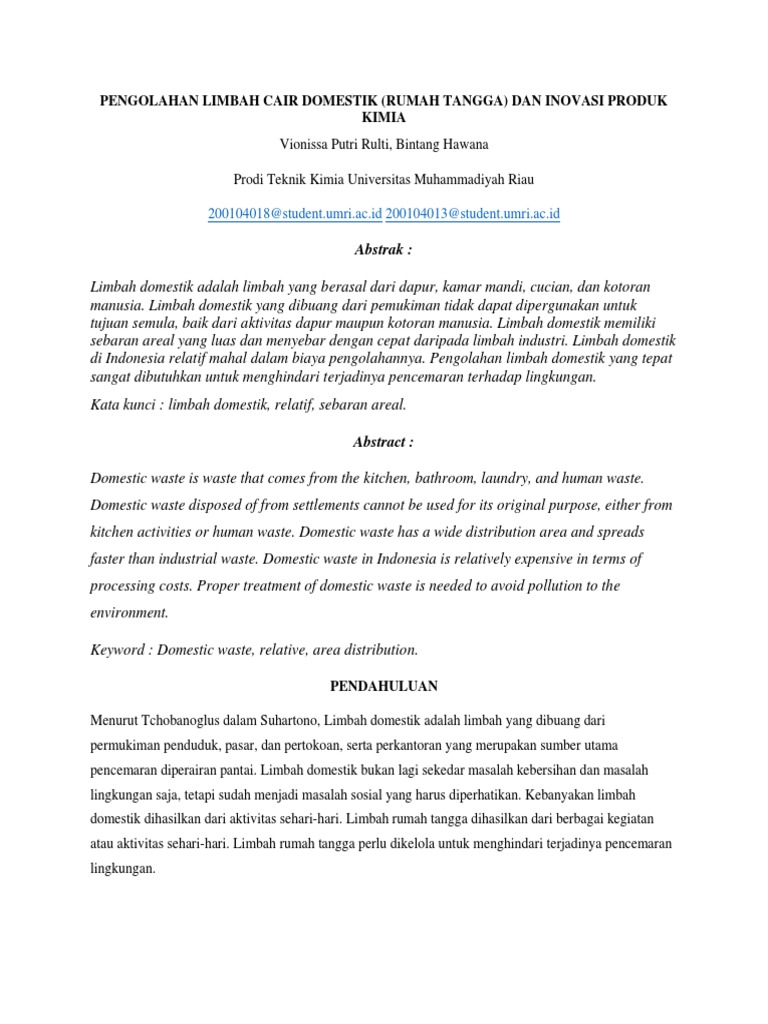 PENGOLAHAN LIMBAH CAIR DOMESTIK (RUMAH TANGGA) DAN INOVASI PRODUK KIMIA

Vionissa Putri Rulti, Bintang Hawana

Prodi Teknik Kimia Universitas Muhammadiyah Riau

200104018@student.umri.ac.id 200104013@student.umri.ac.id

Abstrak :

Limbah domestik adalah limbah yang berasal dari dapur, kamar mandi, cucian, dan kotoran manusia. Limbah domestik yang dibuang dari pemukiman tidak dapat dipergunakan untuk tujuan semula, baik dari aktivitas dapur maupun kotoran manusia. Limbah domestik memiliki sebaran areal yang luas dan menyebar dengan cepat daripada limbah industri. Limbah domestik di Indonesia relatif mahal dalam biaya pengolahannya. Pengolahan limbah domestik yang tepat sangat dibutuhkan untuk menghindari terjadinya pencemaran terhadap lingkungan.

Kata kunci : limbah domestik, relatif, sebaran areal.

Abstract :

Domestic waste is waste that comes from the kitchen, bathroom, laundry, and human waste. Domestic waste disposed of from settlements cannot be used for its original purpose, either from kitchen activities or human waste. Domestic waste has a wide distribution area and spreads faster than industrial waste. Domestic waste in Indonesia is relatively expensive in terms of processing costs. Proper treatment of domestic waste is needed to avoid pollution to the environment.

Keyword : Domestic waste, relative, area distribution.

PENDAHULUAN

Menurut Tchobanoglus dalam Suhartono, Limbah domestik adalah limbah yang dibuang dari permukiman penduduk, pasar, dan pertokoan, serta perkantoran yang merupakan sumber utama pencemaran diperairan pantai. Limbah domestik bukan lagi sekedar masalah kebersihan dan masalah lingkungan saja, tetapi sudah menjadi masalah sosial yang harus diperhatikan. Kebanyakan limbah domestik dihasilkan dari aktivitas sehari-hari. Limbah rumah tangga dihasilkan dari berbagai kegiatan atau aktivitas sehari-hari. Limbah rumah tangga perlu dikelola untuk menghindari terjadinya pencemaran lingkungan.